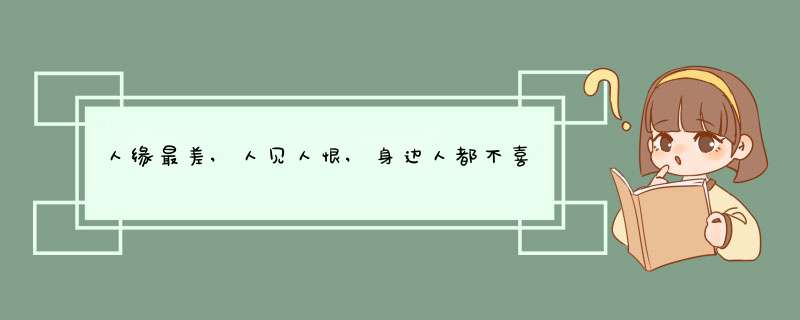 人缘最差，人见人恨，身边人都不喜